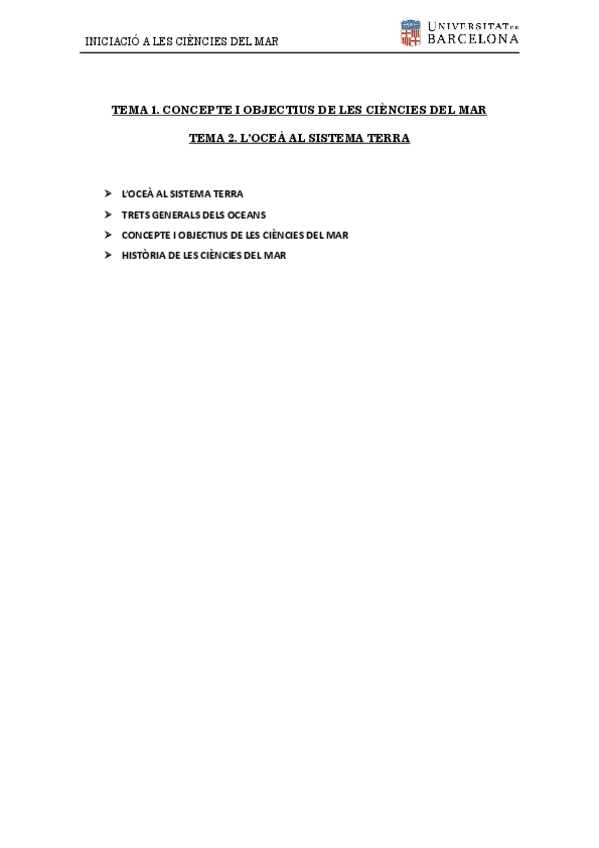 INICIACIÓ A LES CIÈNCIES DEL MAR

UNIVERSITAT DE BARCELONA

TEMA 1. CONCEPTE I OBJECTIUS DE LES CIÈNCIES DEL MAR

TEMA 2. L'OCEÀ AL SISTEMA TERRA

➤ L'OCEÀ AL SISTEMA TERRA
➤ TRETS GENERALS DELS OCEANS
➤ CONCEPTE I OBJECTIUS DE LES CIÈNCIES DEL MAR
➤ HISTÒRIA DE LES CIÈNCIES DEL MAR